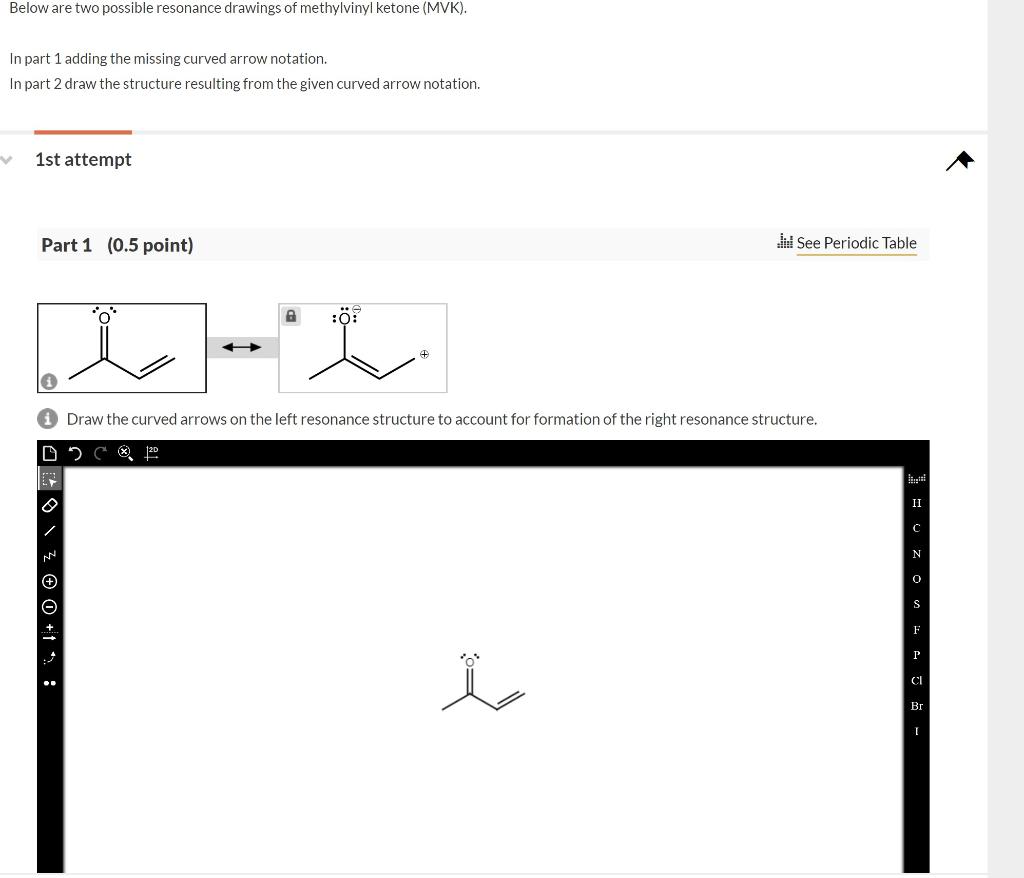 Below are two possible resonance drawings of methylvinyl ketone (MVK).

In part 1 adding the missing curved arrow notation.
In part 2 draw the structure resulting from the given curved arrow notation.

1st attempt

Part 1 (0.5 point)

See Periodic Table

O

O

Draw the curved arrows on the left resonance structure to account for formation of the right resonance structure.

2D

H
C
N
O
S
F
P
Cl
Br
I

O